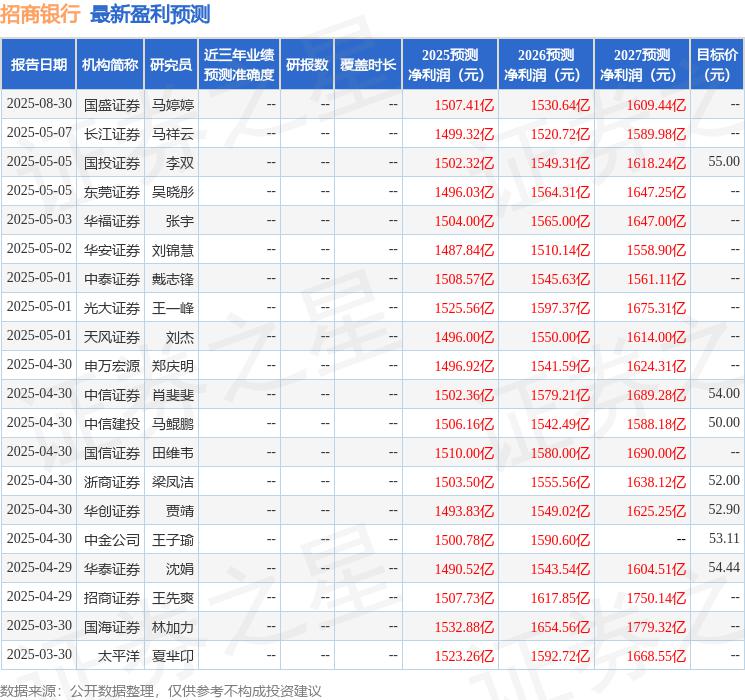 招商银行 最新盈利预测

| 报告日期 | 机构简称 | 研究员 | 近三年业绩预测准确度 | 研报数 | 覆盖时长 | 2025预测净利润（元） | 2026预测净利润（元） | 2027预测净利润（元） | 目标价（元） |
|---|---|---|---|---|---|---|---|---|---|
| 2025-08-30 | 国盛证券 | 马婷婷 | -- | -- | -- | 1507.41亿 | 1530.64亿 | 1609.44亿 | -- |
| 2025-05-07 | 长江证券 | 马祥云 | -- | -- | -- | 1499.32亿 | 1520.72亿 | 1589.98亿 | -- |
| 2025-05-05 | 国投证券 | 李双 | -- | -- | -- | 1502.32亿 | 1549.31亿 | 1618.24亿 | 55.00 |
| 2025-05-05 | 东莞证券 | 吴晓彤 | -- | -- | -- | 1496.03亿 | 1564.31亿 | 1647.25亿 | -- |
| 2025-05-03 | 华福证券 | 张宇 | -- | -- | -- | 1504.00亿 | 1565.00亿 | 1647.00亿 | -- |
| 2025-05-02 | 华安证券 | 刘锦慧 | -- | -- | -- | 1487.84亿 | 1510.14亿 | 1558.90亿 | -- |
| 2025-05-01 | 中泰证券 | 戴志锋 | -- | -- | -- | 1508.57亿 | 1545.63亿 | 1561.11亿 | -- |
| 2025-05-01 | 光大证券 | 王一峰 | -- | -- | -- | 1525.56亿 | 1597.37亿 | 1675.31亿 | -- |
| 2025-05-01 | 天风证券 | 刘杰 | -- | -- | -- | 1496.00亿 | 1550.00亿 | 1614.00亿 | -- |
| 2025-04-30 | 申万宏源 | 郑庆明 | -- | -- | -- | 1496.92亿 | 1541.59亿 | 1624.31亿 | -- |
| 2025-04-30 | 中信证券 | 肖斐斐 | -- | -- | -- | 1502.36亿 | 1579.21亿 | 1689.28亿 | 54.00 |
| 2025-04-30 | 中信建投 | 马鲲鹏 | -- | -- | -- | 1506.16亿 | 1542.49亿 | 1588.18亿 | 50.00 |
| 2025-04-30 | 国信证券 | 田维韦 | -- | -- | -- | 1510.00亿 | 1580.00亿 | 1690.00亿 | -- |
| 2025-04-30 | 浙商证券 | 梁凤洁 | -- | -- | -- | 1503.50亿 | 1555.56亿 | 1638.12亿 | 52.00 |
| 2025-04-30 | 华创证券 | 贾靖 | -- | -- | -- | 1493.83亿 | 1549.02亿 | 1625.25亿 | 52.90 |
| 2025-04-30 | 中金公司 | 王子瑜 | -- | -- | -- | 1500.78亿 | 1590.60亿 | -- | 53.11 |
| 2025-04-29 | 华泰证券 | 沈娟 | -- | -- | -- | 1490.52亿 | 1543.54亿 | 1604.51亿 | 54.44 |
| 2025-04-29 | 招商证券 | 王先爽 | -- | -- | -- | 1507.73亿 | 1617.85亿 | 1750.14亿 | -- |
| 2025-03-30 | 国海证券 | 林加力 | -- | -- | -- | 1532.88亿 | 1654.56亿 | 1779.32亿 | -- |
| 2025-03-30 | 太平洋 | 夏芈卬 | -- | -- | -- | 1523.26亿 | 1592.72亿 | 1668.55亿 | -- |

数据来源：公开数据整理，仅供参考不构成投资建议